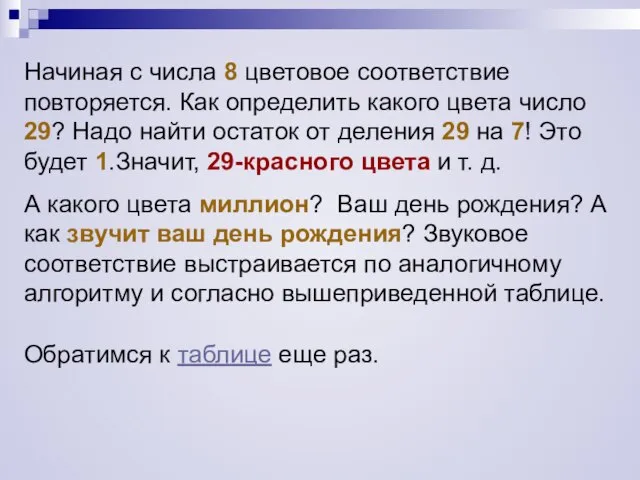 Начиная с числа 8 цветовое соответствие повторяется. Как определить какого цвета число 29? Надо найти остаток от деления 29 на 7! Это будет 1.Значит, 29-красного цвета и т. д.

А какого цвета миллион? Ваш день рождения? А как звучит ваш день рождения? Звуковое соответствие выстраивается по аналогичному алгоритму и согласно вышеприведенной таблице.

Обратимся к таблице еще раз.